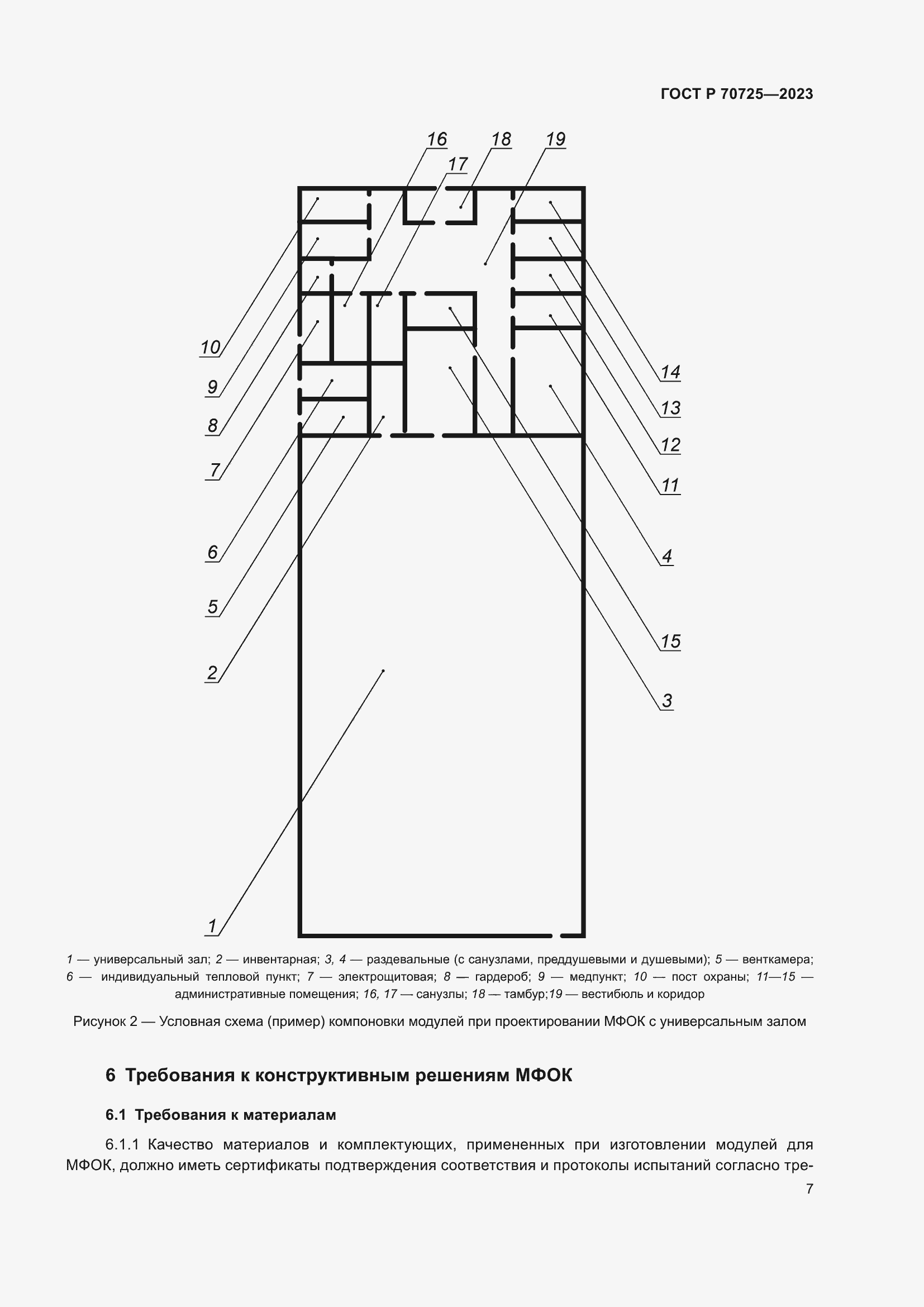 ГОСТ Р 70725—2023

16 18 19 17

10 9 8 7 6 5 2 1

14 13 12 11 4 15 3

1 — универсальный зал; 2 — инвентарная; 3, 4 — раздевальные (с санузлами, преддушевыми и душевыми); 5 — венткамера; 6 — индивидуальный тепловой пункт; 7 — электрощитовая; 8 — гардероб; 9 — медпункт; 10 — пост охраны; 11—15 — административные помещения; 16, 17 — санузлы; 18 — тамбур;19 — вестибюль и коридор

Рисунок 2 — Условная схема (пример) компоновки модулей при проектировании МФОК с универсальным залом

6 Требования к конструктивным решениям МФОК

6.1 Требования к материалам

6.1.1 Качество материалов и комплектующих, примененных при изготовлении модулей для МФОК, должно иметь сертификаты подтверждения соответствия и протоколы испытаний согласно тре-

7